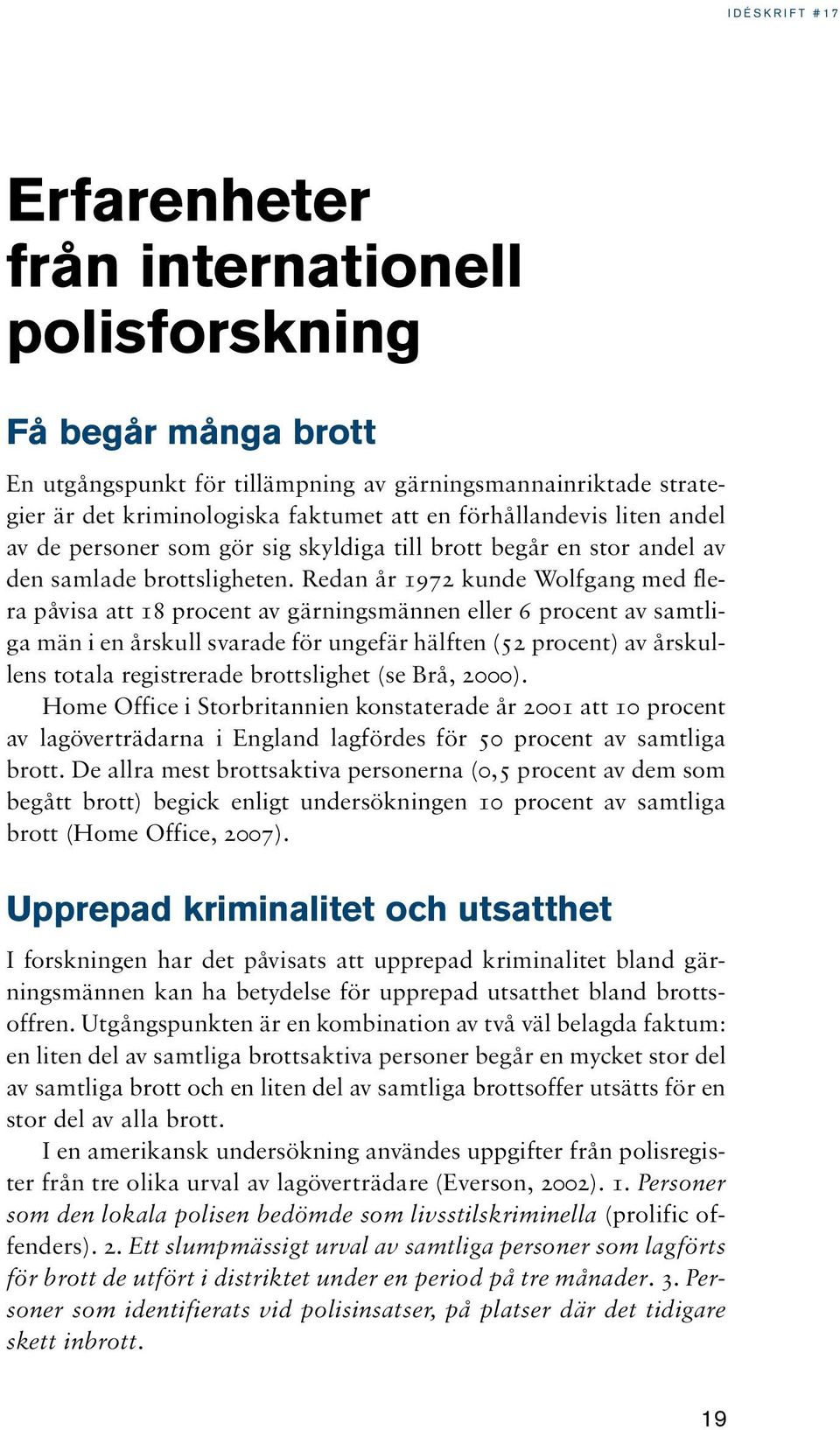 IDÉSKRIFT #17

Erfarenheter från internationell polisforskning

Få begår många brott

En utgångspunkt för tillämpning av gärningsmannainriktade strategier är det kriminologiska faktumet att en förhållandevis liten andel av de personer som gör sig skyldiga till brott begår en stor andel av den samlade brottsligheten. Redan år 1972 kunde Wolfgang med flera påvisa att 18 procent av gärningsmännen eller 6 procent av samtliga män i en årskull svarade för ungefär hälften (52 procent) av årskullens totala registrerade brottslighet (se Brå, 2000).

Home Office i Storbritannien konstaterade år 2001 att 10 procent av lagöverträdarna i England lagfördes för 50 procent av samtliga brott. De allra mest brottsaktiva personerna (0,5 procent av dem som begått brott) begick enligt undersökningen 10 procent av samtliga brott (Home Office, 2007).

Upprepad kriminalitet och utsatthet

I forskningen har det påvisats att upprepad kriminalitet bland gärningsmännen kan ha betydelse för upprepad utsatthet bland brottsoffren. Utgångspunkten är en kombination av två väl belagda faktum: en liten del av samtliga brottsaktiva personer begår en mycket stor del av samtliga brott och en liten del av samtliga brottsoffer utsätts för en stor del av alla brott.

I en amerikansk undersökning användes uppgifter från polisregister från tre olika urval av lagöverträdare (Everson, 2002). 1. Personer som den lokala polisen bedömde som livsstilskriminella (prolific offenders). 2. Ett slumpmässigt urval av samtliga personer som lagförts för brott de utfört i distriktet under en period på tre månader. 3. Personer som identifierats vid polisinsatser, på platser där det tidigare skett inbrott.

19